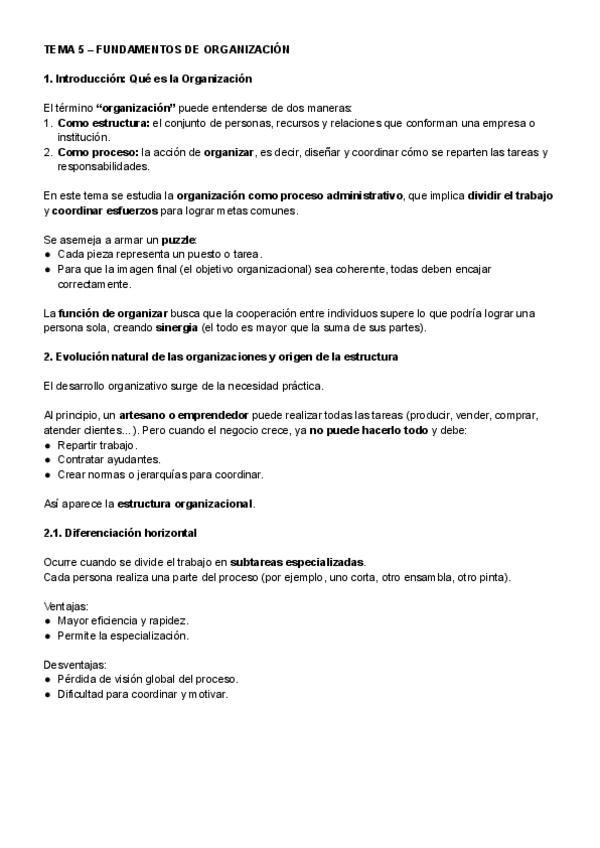 TEMA 5 – FUNDAMENTOS DE ORGANIZACIÓN

1. Introducción: Qué es la Organización

El término "organización" puede entenderse de dos maneras:
1. Como estructura: el conjunto de personas, recursos y relaciones que conforman una empresa o institución.
2. Como proceso: la acción de organizar, es decir, diseñar y coordinar cómo se reparten las tareas y responsabilidades.

En este tema se estudia la organización como proceso administrativo, que implica dividir el trabajo y coordinar esfuerzos para lograr metas comunes.

Se asemeja a armar un puzzle:
● Cada pieza representa un puesto o tarea.
● Para que la imagen final (el objetivo organizacional) sea coherente, todas deben encajar correctamente.

La función de organizar busca que la cooperación entre individuos supere lo que podría lograr una persona sola, creando sinergia (el todo es mayor que la suma de sus partes).

2. Evolución natural de las organizaciones y origen de la estructura

El desarrollo organizativo surge de la necesidad práctica.

Al principio, un artesano o emprendedor puede realizar todas las tareas (producir, vender, comprar, atender clientes...). Pero cuando el negocio crece, ya no puede hacerlo todo y debe:
● Repartir trabajo.
● Contratar ayudantes.
● Crear normas o jerarquías para coordinar.

Así aparece la estructura organizacional.

2.1. Diferenciación horizontal

Ocurre cuando se divide el trabajo en subtareas especializadas.
Cada persona realiza una parte del proceso (por ejemplo, uno corta, otro ensambla, otro pinta).

Ventajas:
● Mayor eficiencia y rapidez.
● Permite la especialización.

Desventajas:
● Pérdida de visión global del proceso.
● Dificultad para coordinar y motivar.